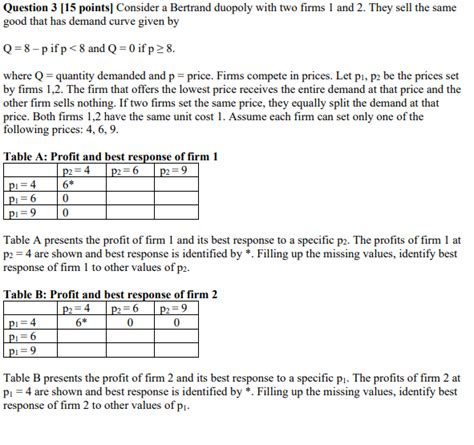 **Question 3 [15 points]** Consider a Bertrand duopoly with two firms 1 and 2. They sell the same good that has demand curve given by

$Q = 8 - p$ if $p < 8$ and $Q = 0$ if $p \geq 8$.

where Q = quantity demanded and p = price. Firms compete in prices. Let $p_1$, $p_2$ be the prices set by firms 1,2. The firm that offers the lowest price receives the entire demand at that price and the other firm sells nothing. If two firms set the same price, they equally split the demand at that price. Both firms 1,2 have the same unit cost 1. Assume each firm can set only one of the following prices: 4, 6, 9.

**Table A: Profit and best response of firm 1**

| | $p_2 = 4$ | $p_2 = 6$ | $p_2 = 9$ |
|---|---|---|---|
| $p_1 = 4$ | 6* | | |
| $p_1 = 6$ | 0 | | |
| $p_1 = 9$ | 0 | | |

Table A presents the profit of firm 1 and its best response to a specific $p_2$. The profits of firm 1 at $p_2 = 4$ are shown and best response is identified by *. Filling up the missing values, identify best response of firm 1 to other values of $p_2$.

**Table B: Profit and best response of firm 2**

| | $p_2 = 4$ | $p_2 = 6$ | $p_2 = 9$ |
|---|---|---|---|
| $p_1 = 4$ | 6* | 0 | 0 |
| $p_1 = 6$ | | | |
| $p_1 = 9$ | | | |

Table B presents the profit of firm 2 and its best response to a specific $p_1$. The profits of firm 2 at $p_1 = 4$ are shown and best response is identified by *. Filling up the missing values, identify best response of firm 2 to other values of $p_1$.